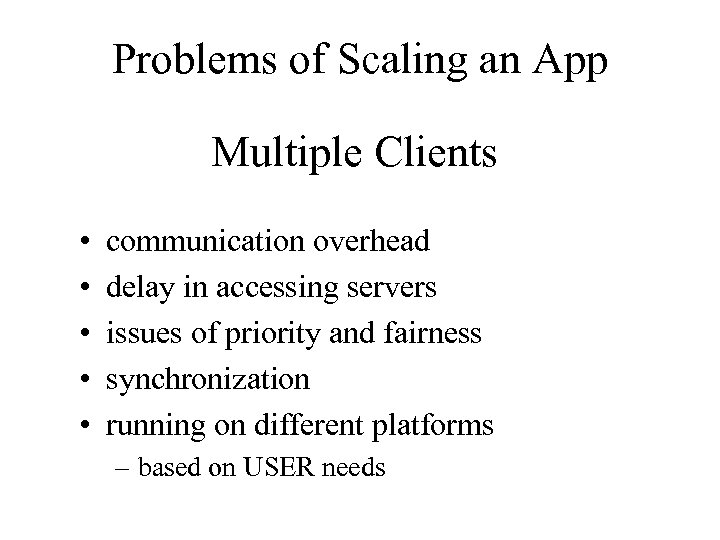 Problems of Scaling an App

Multiple Clients

• communication overhead
• delay in accessing servers
• issues of priority and fairness
• synchronization
• running on different platforms
– based on USER needs